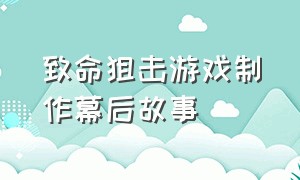 致命狙击游戏制作幕后故事